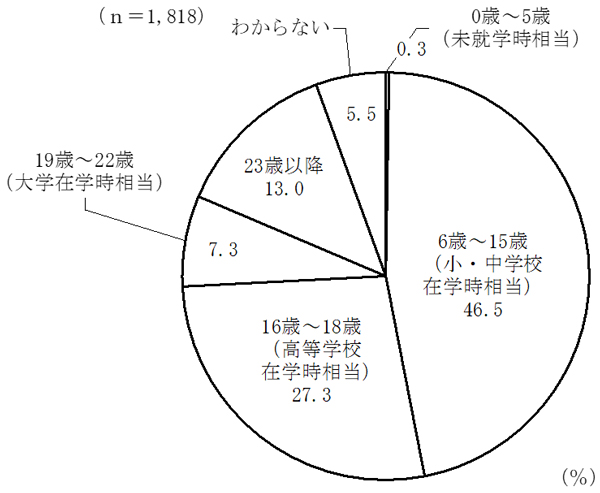 （n＝1，818）

わからない

0歳～5歳
（未就学時相当）

0.3

5.5

23歳以降
13.0

19歳～22歳
（大学在学時相当）

7.3

6歳～15歳
（小・中学校
在学時相当）
46.5

16歳～18歳
（高等学校
在学時相当）
27.3

（%）